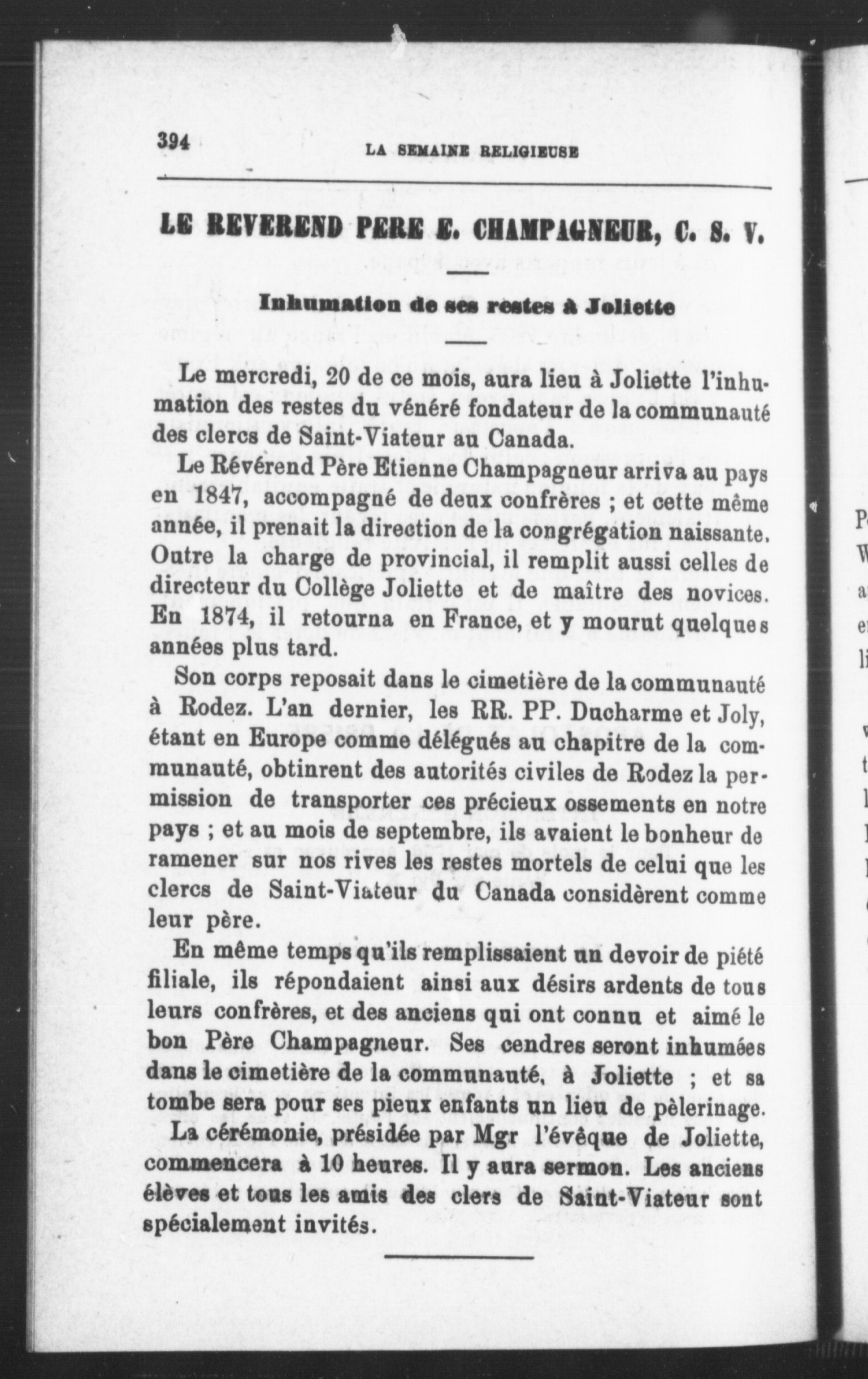 394 LA SEMAINE RELIGIEUSE

LE REVEREND PERE E. CHAMPAGNEUR, C. S. V.

Inhumation de ses restes à Joliette

Le mercredi, 20 de ce mois, aura lieu à Joliette l'inhumation des restes du vénéré fondateur de la communauté des clercs de Saint-Viateur au Canada.

Le Révérend Père Etienne Champagneur arriva au pays en 1847, accompagné de deux confrères ; et cette même année, il prenait la direction de la congrégation naissante. Outre la charge de provincial, il remplit aussi celles de directeur du Collège Joliette et de maître des novices. En 1874, il retourna en France, et y mourut quelques années plus tard.

Son corps reposait dans le cimetière de la communauté à Rodez. L'an dernier, les RR. PP. Ducharme et Joly, étant en Europe comme délégués au chapitre de la communauté, obtinrent des autorités civiles de Rodez la permission de transporter ces précieux ossements en notre pays ; et au mois de septembre, ils avaient le bonheur de ramener sur nos rives les restes mortels de celui que les clercs de Saint-Viateur du Canada considèrent comme leur père.

En même temps qu'ils remplissaient un devoir de piété filiale, ils répondaient ainsi aux désirs ardents de tous leurs confrères, et des anciens qui ont connu et aimé le bon Père Champagneur. Ses cendres seront inhumées dans le cimetière de la communauté, à Joliette ; et sa tombe sera pour ses pieux enfants un lieu de pèlerinage.

La cérémonie, présidée par Mgr l'évêque de Joliette, commencera à 10 heures. Il y aura sermon. Les anciens élèves et tous les amis des clers de Saint-Viateur sont spécialement invités.